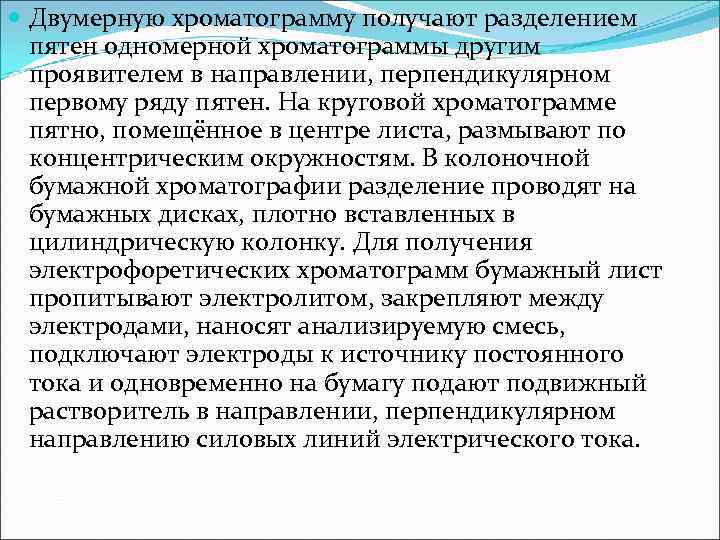 Двумерную хроматограмму получают разделением пятен одномерной хроматограммы другим проявителем в направлении, перпендикулярном первому ряду пятен. На круговой хроматограмме пятно, помещённое в центре листа, размывают по концентрическим окружностям. В колоночной бумажной хроматографии разделение проводят на бумажных дисках, плотно вставленных в цилиндрическую колонку. Для получения электрофоретических хроматограмм бумажный лист пропитывают электролитом, закрепляют между электродами, наносят анализируемую смесь, подключают электроды к источнику постоянного тока и одновременно на бумагу подают подвижный растворитель в направлении, перпендикулярном направлению силовых линий электрического тока.